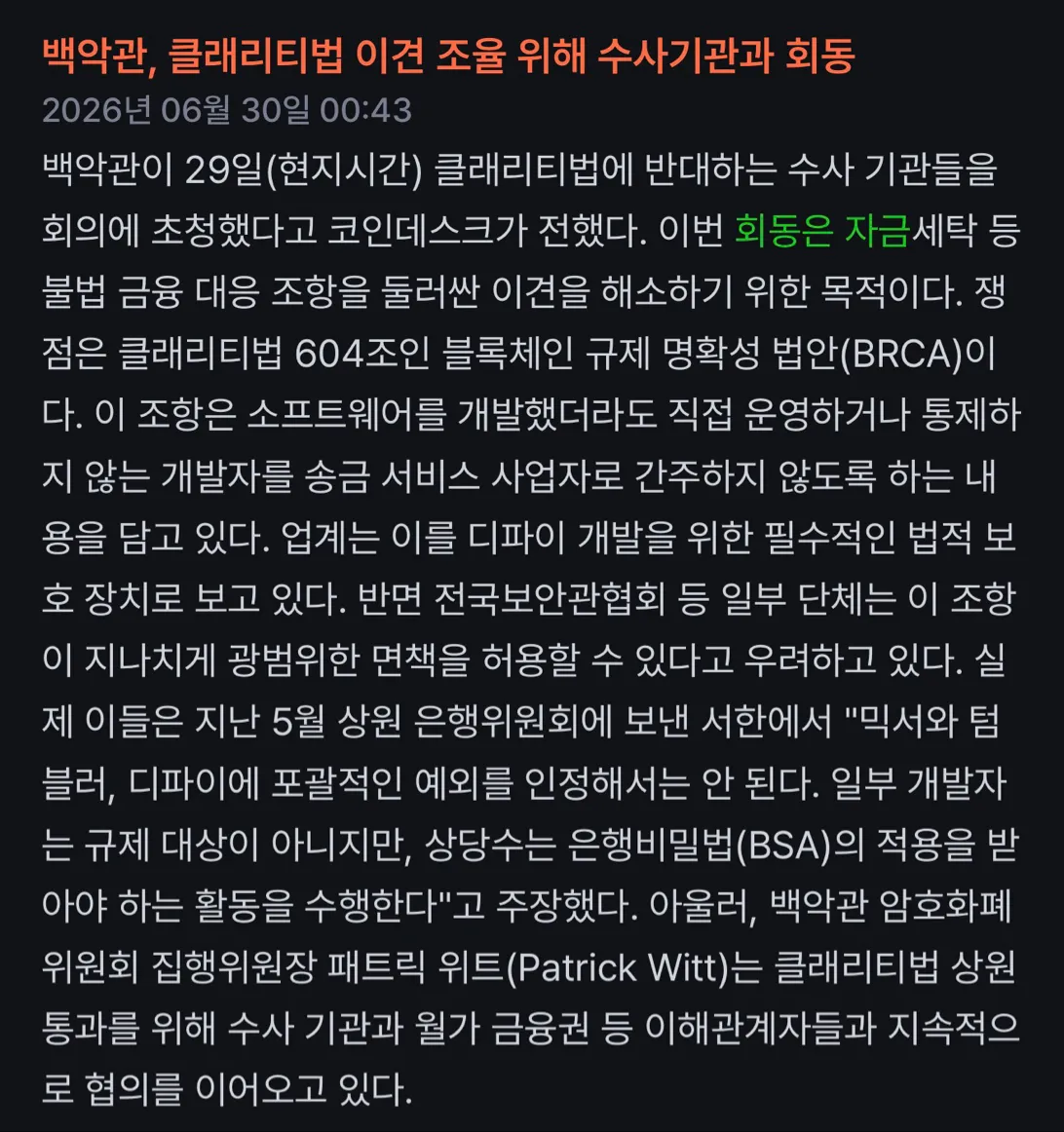 백악관, 클래리티법 이견 조율 위해 수사기관과 회동
2026년 06월 30일 00:43
백악관이 29일(현지시간) 클래리티법에 반대하는 수사 기관들을 회의에 초청했다고 코인데스크가 전했다. 이번 회동은 자금세탁 등 불법 금융 대응 조항을 둘러싼 이견을 해소하기 위한 목적이다. 쟁점은 클래리티법 604조인 블록체인 규제 명확성 법안(BRCA)이다. 이 조항은 소프트웨어를 개발했더라도 직접 운영하거나 통제하지 않는 개발자를 송금 서비스 사업자로 간주하지 않도록 하는 내용을 담고 있다. 업계는 이를 디파이 개발을 위한 필수적인 법적 보호 장치로 보고 있다. 반면 전국보안관협회 등 일부 단체는 이 조항이 지나치게 광범위한 면책을 허용할 수 있다고 우려하고 있다. 실제 이들은 지난 5월 상원 은행위원회에 보낸 서한에서 "믹서와 텀블러, 디파이에 포괄적인 예외를 인정해서는 안 된다. 일부 개발자는 규제 대상이 아니지만, 상당수는 은행비밀법(BSA)의 적용을 받아야 하는 활동을 수행한다"고 주장했다. 아울러, 백악관 암호화폐 위원회 집행위원장 패트릭 위트(Patrick Witt)는 클래리티법 상원 통과를 위해 수사 기관과 월가 금융권 등 이해관계자들과 지속적으로 협의를 이어오고 있다.